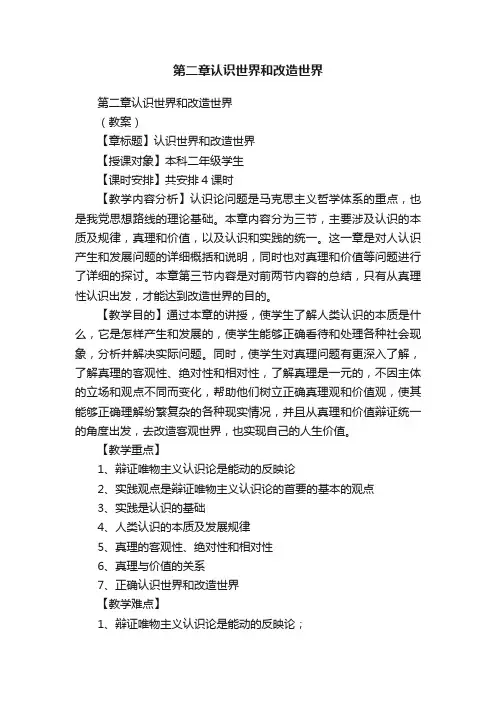 第二章认识世界和改造世界

第二章认识世界和改造世界

（教案）

【章标题】认识世界和改造世界

【授课对象】本科二年级学生

【课时安排】共安排 4 课时

【教学内容分析】认识论问题是马克思主义哲学体系的重点，也是我党思想路线的理论基础。本章内容分为三节，主要涉及认识的本质及规律，真理和价值，以及认识和实践的统一。这一章是对人认识产生和发展问题的详细概括和说明，同时也对真理和价值等问题进行了详细的探讨。本章第三节内容是对前两节内容的总结，只有从真理性认识出发，才能达到改造世界的目的。

【教学目的】通过本章的讲授，使学生了解人类认识的本质是什么，它是怎样产生和发展的，使学生能够正确看待和处理各种社会现象，分析并解决实际问题。同时，使学生对真理问题有更深入了解，了解真理的客观性、绝对性和相对性，了解真理是一元的，不因主体的立场和观点不同而变化，帮助他们树立正确真理观和价值观，使其能够正确理解纷繁复杂的各种现实情况，并且从真理和价值辩证统一的角度出发，去改造客观世界，也实现自己的人生价值。

【教学重点】

1、辩证唯物主义认识论是能动的反映论

2、实践观点是辩证唯物主义认识论的首要的基本的观点

3、实践是认识的基础

4、人类认识的本质及发展规律

5、真理的客观性、绝对性和相对性

6、真理与价值的关系

7、正确认识世界和改造世界

【教学难点】

1、辩证唯物主义认识论是能动的反映论；